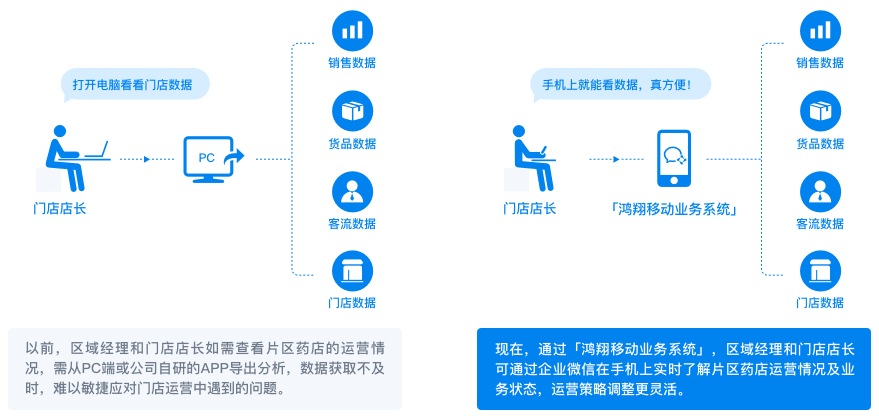 打开电脑看看门店数据

门店店长

PC

销售数据

货品数据

客流数据

门店数据

以前，区域经理和门店店长如需查看片区药店的运营情况，需从PC端或公司自研的APP导出分析，数据获取不及时，难以敏捷应对门店运营中遇到的问题。

手机上就能看数据，真方便！

门店店长

「鸿翔移动业务系统」

销售数据

货品数据

客流数据

门店数据

现在，通过「鸿翔移动业务系统」，区域经理和门店店长可通过企业微信在手机上实时了解片区药店运营情况及业务状态，运营策略调整更灵活。